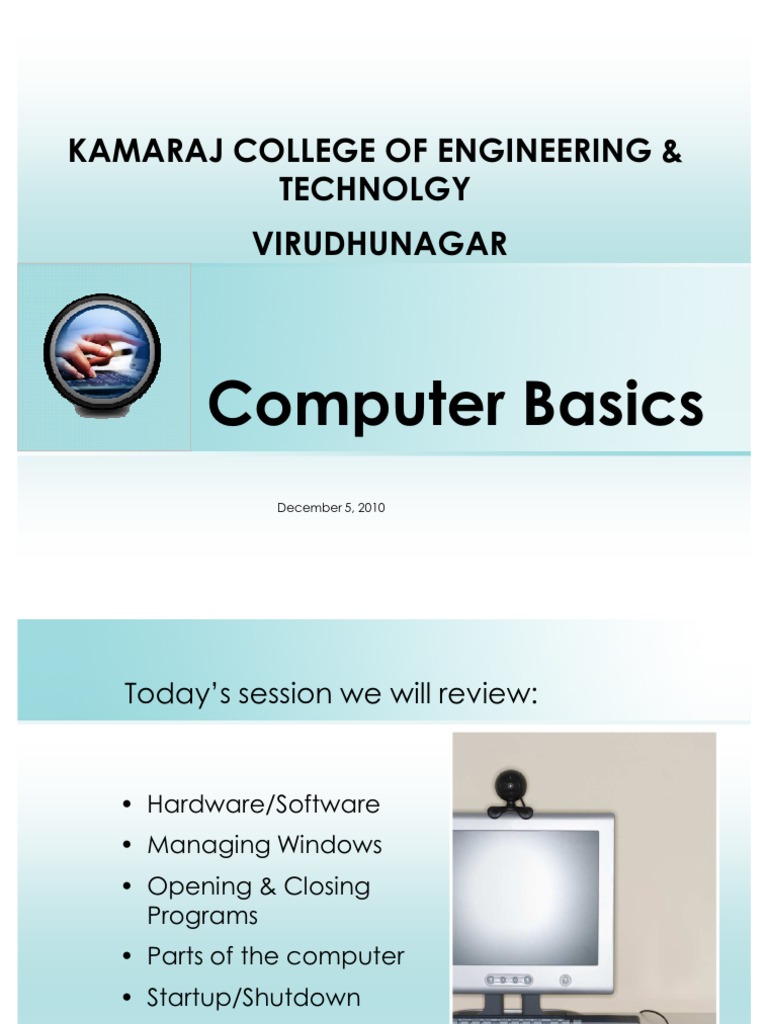 KAMARAJ COLLEGE OF ENGINEERING & TECHNOLGY

VIRUDHUNAGAR

Computer Basics

December 5, 2010

Today's session we will review:

• Hardware/Software
• Managing Windows
• Opening & Closing Programs
• Parts of the computer
• Startup/Shutdown